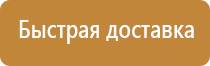 Быстрая доставка